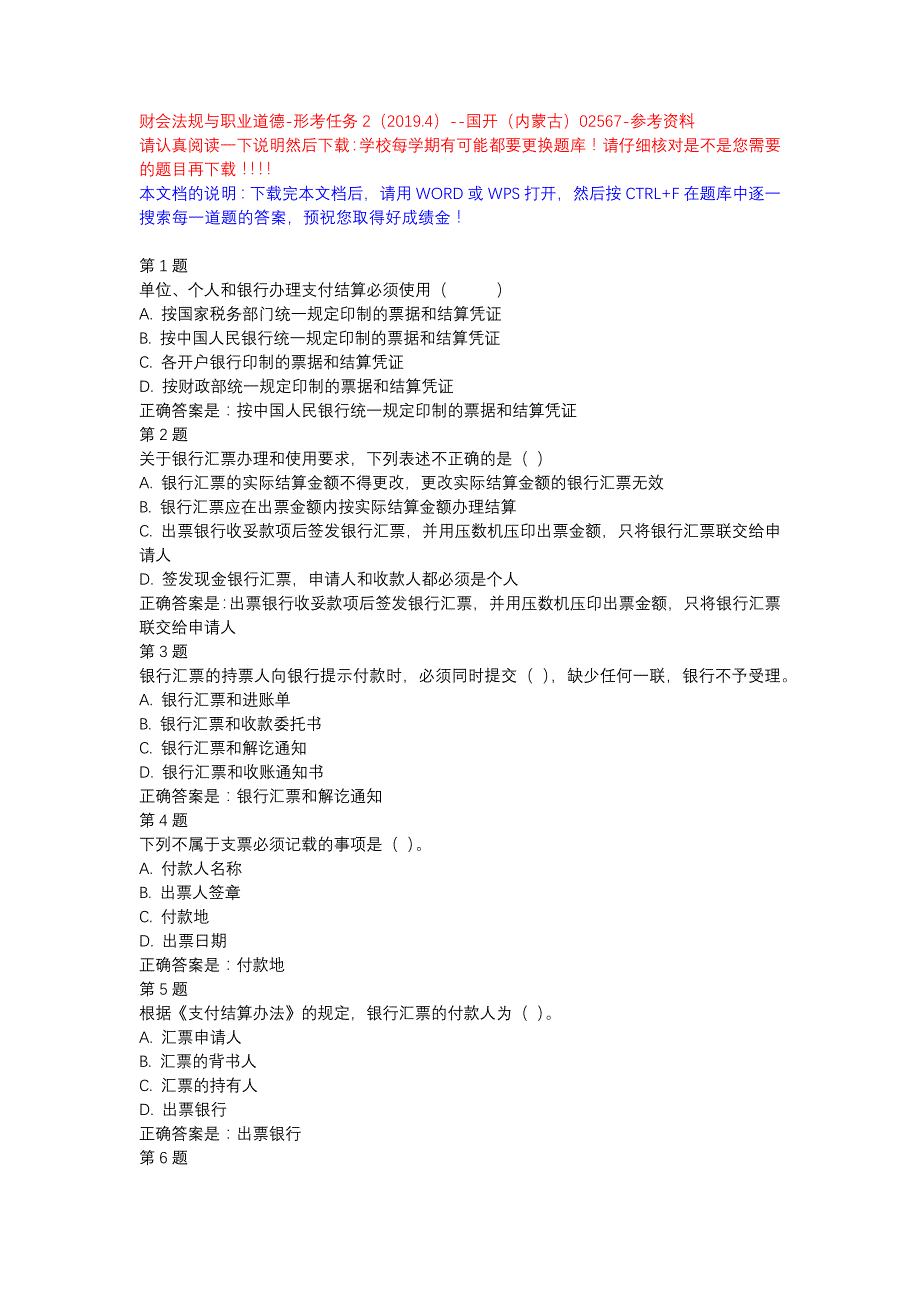 财会法规与职业道德-形考任务 2（2019.4）--国开（内蒙古）02567-参考资料
请认真阅读一下说明然后下载：学校每学期有可能都要更换题库！请仔细核对是不是您需要的题目再下载！！！！
本文档的说明：下载完本文档后，请用 WORD 或 WPS 打开，然后按 CTRL+F 在题库中逐一搜索每一道题的答案，预祝您取得好成绩金！

第 1 题
单位、个人和银行办理支付结算必须使用（　　）
A. 按国家税务部门统一规定印制的票据和结算凭证
B. 按中国人民银行统一规定印制的票据和结算凭证
C. 各开户银行印制的票据和结算凭证
D. 按财政部统一规定印制的票据和结算凭证
正确答案是：按中国人民银行统一规定印制的票据和结算凭证
第 2 题
关于银行汇票办理和使用要求，下列表述不正确的是（ ）
A. 银行汇票的实际结算金额不得更改，更改实际结算金额的银行汇票无效
B. 银行汇票应在出票金额内按实际结算金额办理结算
C. 出票银行收妥款项后签发银行汇票，并用压数机压印出票金额，只将银行汇票联交给申请人
D. 签发现金银行汇票，申请人和收款人都必须是个人
正确答案是：出票银行收妥款项后签发银行汇票，并用压数机压印出票金额，只将银行汇票联交给申请人
第 3 题
银行汇票的持票人向银行提示付款时，必须同时提交（ ），缺少任何一联，银行不予受理。
A. 银行汇票和进账单
B. 银行汇票和收款委托书
C. 银行汇票和解讫通知
D. 银行汇票和收账通知书
正确答案是：银行汇票和解讫通知
第 4 题
下列不属于支票必须记载的事项是（ ）。
A. 付款人名称
B. 出票人签章
C. 付款地
D. 出票日期
正确答案是：付款地
第 5 题
根据《支付结算办法》的规定，银行汇票的付款人为（ ）。
A. 汇票申请人
B. 汇票的背书人
C. 汇票的持有人
D. 出票银行
正确答案是：出票银行
第 6 题